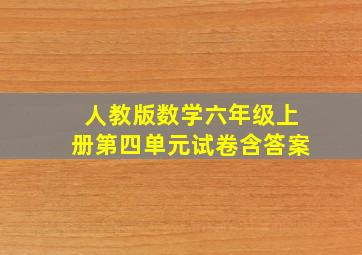 人教版数学六年级上册第四单元试卷含答案